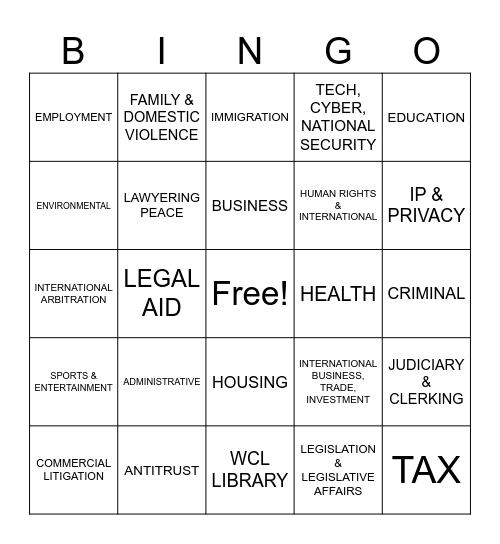 | B | I | N | G | O |
|---|---|---|---|---|
| EMPLOYMENT | FAMILY & DOMESTIC VIOLENCE | IMMIGRATION | TECH, CYBER, NATIONAL SECURITY | EDUCATION |
| ENVIRONMENTAL | LAWYERING PEACE | BUSINESS | HUMAN RIGHTS & INTERNATIONAL | IP & PRIVACY |
| INTERNATIONAL ARBITRATION | LEGAL AID | Free! | HEALTH | CRIMINAL |
| SPORTS & ENTERTAINMENT | ADMINISTRATIVE | HOUSING | INTERNATIONAL BUSINESS, TRADE, INVESTMENT | JUDICIARY & CLERKING |
| COMMERCIAL LITIGATION | ANTITRUST | WCL LIBRARY | LEGISLATION & LEGISLATIVE AFFAIRS | TAX |